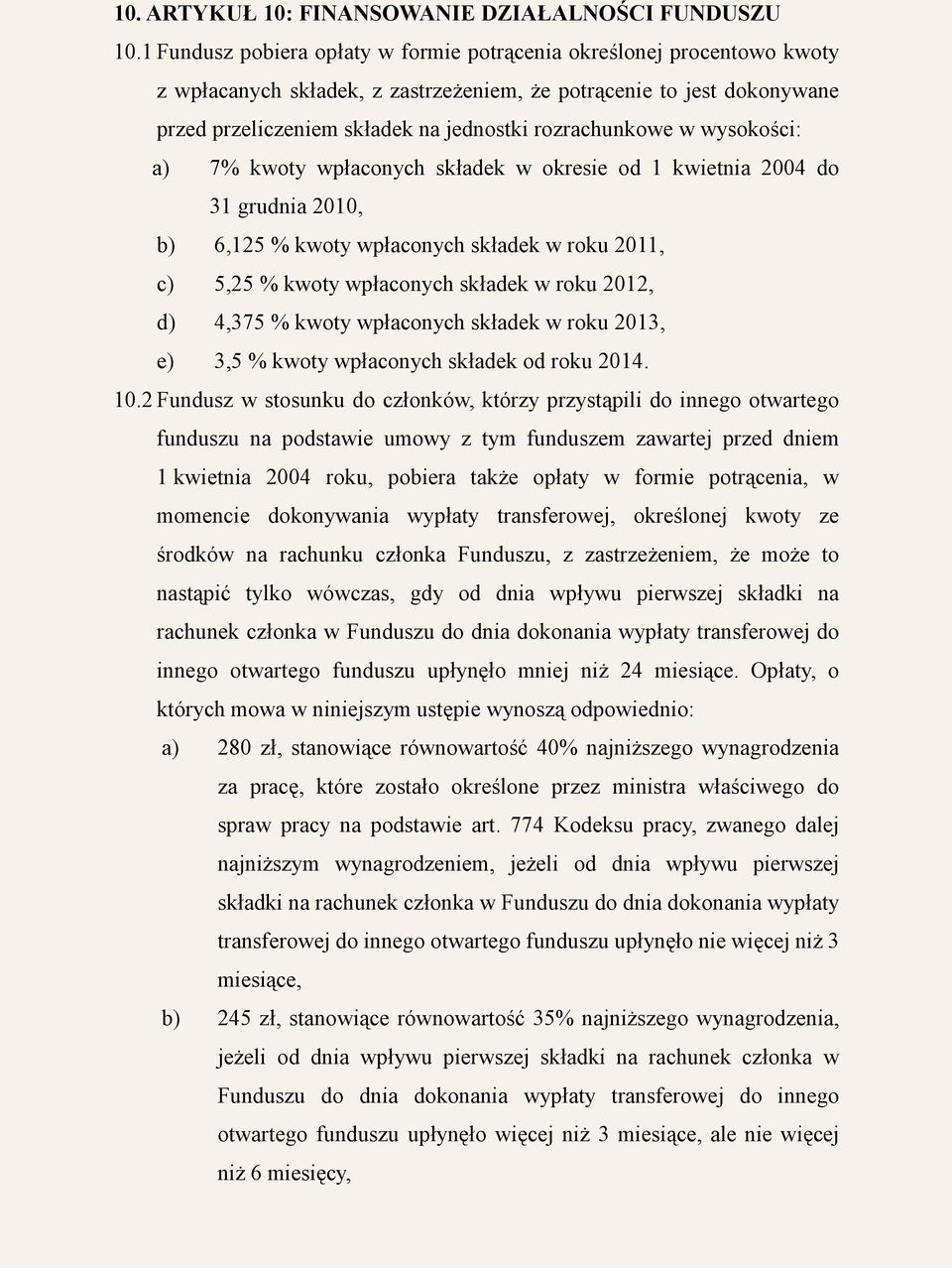 10. ARTYKUŁ 10: FINANSOWANIE DZIAŁALNOŚCI FUNDUSZU

10.1 Fundusz pobiera opłaty w formie potrącenia określonej procentowo kwoty z wpłacanych składek, z zastrzeżeniem, że potrącenie to jest dokonywane przed przeliczeniem składek na jednostki rozrachunkowe w wysokości:

a) 7% kwoty wpłaconych składek w okresie od 1 kwietnia 2004 do 31 grudnia 2010,

b) 6,125 % kwoty wpłaconych składek w roku 2011,

c) 5,25 % kwoty wpłaconych składek w roku 2012,

d) 4,375 % kwoty wpłaconych składek w roku 2013,

e) 3,5 % kwoty wpłaconych składek od roku 2014.

10.2 Fundusz w stosunku do członków, którzy przystąpili do innego otwartego funduszu na podstawie umowy z tym funduszem zawartej przed dniem 1 kwietnia 2004 roku, pobiera także opłaty w formie potrącenia, w momencie dokonywania wypłaty transferowej, określonej kwoty ze środków na rachunku członka Funduszu, z zastrzeżeniem, że może to nastąpić tylko wówczas, gdy od dnia wpływu pierwszej składki na rachunek członka w Funduszu do dnia dokonania wypłaty transferowej do innego otwartego funduszu upłynęło mniej niż 24 miesiące. Opłaty, o których mowa w niniejszym ustępie wynoszą odpowiednio:

a) 280 zł, stanowiące równowartość 40% najniższego wynagrodzenia za pracę, które zostało określone przez ministra właściwego do spraw pracy na podstawie art. 774 Kodeksu pracy, zwanego dalej najniższym wynagrodzeniem, jeżeli od dnia wpływu pierwszej składki na rachunek członka w Funduszu do dnia dokonania wypłaty transferowej do innego otwartego funduszu upłynęło nie więcej niż 3 miesiące,

b) 245 zł, stanowiące równowartość 35% najniższego wynagrodzenia, jeżeli od dnia wpływu pierwszej składki na rachunek członka w Funduszu do dnia dokonania wypłaty transferowej do innego otwartego funduszu upłynęło więcej niż 3 miesiące, ale nie więcej niż 6 miesięcy,